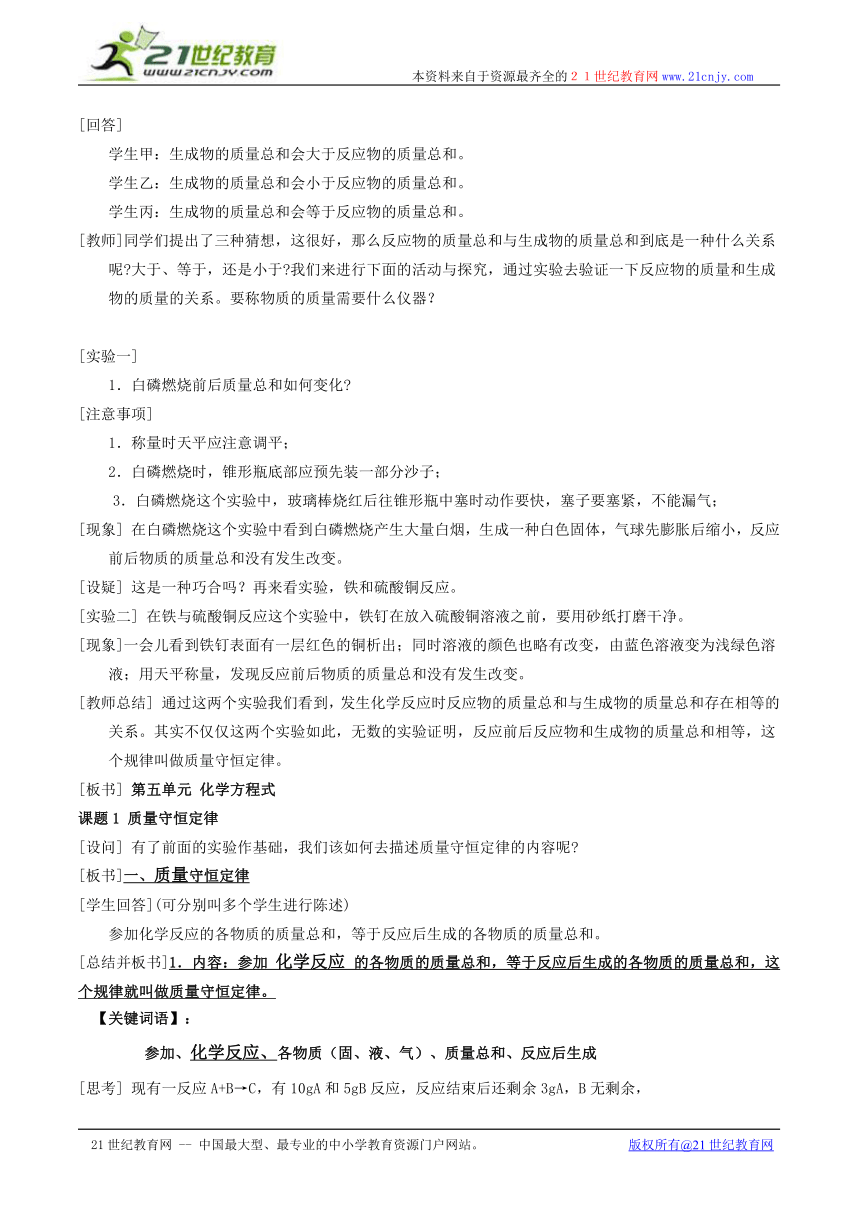 21世纪教育
www.21cnjy.com

本资料来自于资源最齐全的２１世纪教育网www.21cnjy.com

[回答]
学生甲：生成物的质量总和会大于反应物的质量总和。
学生乙：生成物的质量总和会小于反应物的质量总和。
学生丙：生成物的质量总和会等于反应物的质量总和。
[教师]同学们提出了三种猜想，这很好，那么反应物的质量总和与生成物的质量总和到底是一种什么关系呢?大于、等于，还是小于?我们来进行下面的活动与探究，通过实验去验证一下反应物的质量和生成物的质量的关系。要称物质的质量需要什么仪器？

[实验一]
1．白磷燃烧前后质量总和如何变化?
[注意事项]
1．称量时天平应注意调平；
2．白磷燃烧时，锥形瓶底部应预先装一部分沙子；
3．白磷燃烧这个实验中，玻璃棒烧红后往锥形瓶中塞时动作要快，塞子要塞紧，不能漏气；
[现象] 在白磷燃烧这个实验中看到白磷燃烧产生大量白烟，生成一种白色固体，气球先膨胀后缩小，反应前后物质的质量总和没有发生改变。
[设疑] 这是一种巧合吗？再来看实验，铁和硫酸铜反应。
[实验二] 在铁与硫酸铜反应这个实验中，铁钉在放入硫酸铜溶液之前，要用砂纸打磨干净。
[现象]一会儿看到铁钉表面有一层红色的铜析出；同时溶液的颜色也略有改变，由蓝色溶液变为浅绿色溶液；用天平称量，发现反应前后物质的质量总和没有发生改变。
[教师总结] 通过这两个实验我们看到，发生化学反应时反应物的质量总和与生成物的质量总和存在相等的关系。其实不仅仅这两个实验如此，无数的实验证明，反应前后反应物和生成物的质量总和相等，这个规律叫做质量守恒定律。
[板书] 第五单元 化学方程式
课题1 质量守恒定律
[设问] 有了前面的实验作基础，我们该如何去描述质量守恒定律的内容呢?
[板书]一、质量守恒定律
[学生回答](可分别叫多个学生进行陈述)
参加化学反应的各物质的质量总和，等于反应后生成的各物质的质量总和。
[总结并板书]1．内容：参加 化学反应 的各物质的质量总和，等于反应后生成的各物质的质量总和，这个规律就叫做质量守恒定律。
【关键词语】：
参加、化学反应、各物质（固、液、气）、质量总和、反应后生成
[思考] 现有一反应A+B→C，有10gA和5gB反应，反应结束后还剩余3gA，B无剩余，

21世纪教育网 -- 中国最大型、最专业的中小学教育资源门户网站。 版权所有@21世纪教育网